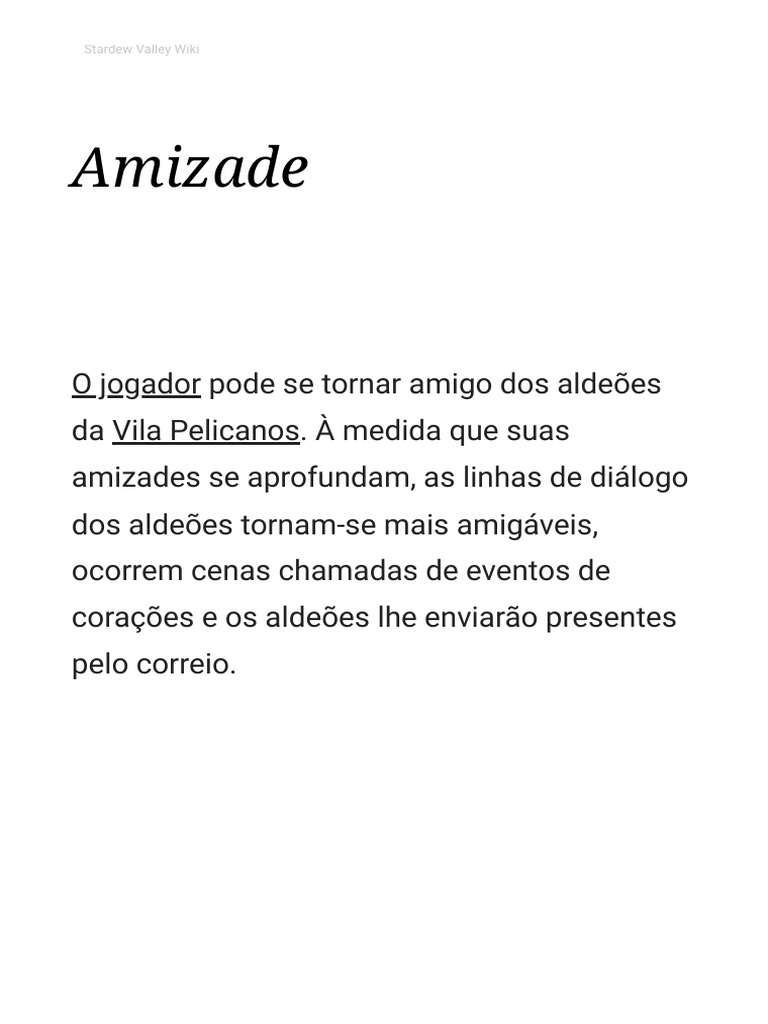 Stardew Valley Wiki

Amizade

O jogador pode se tornar amigo dos aldeões da Vila Pelicanos. À medida que suas amizades se aprofundam, as linhas de diálogo dos aldeões tornam-se mais amigáveis, ocorrem cenas chamadas de eventos de corações e os aldeões lhe enviarão presentes pelo correio.